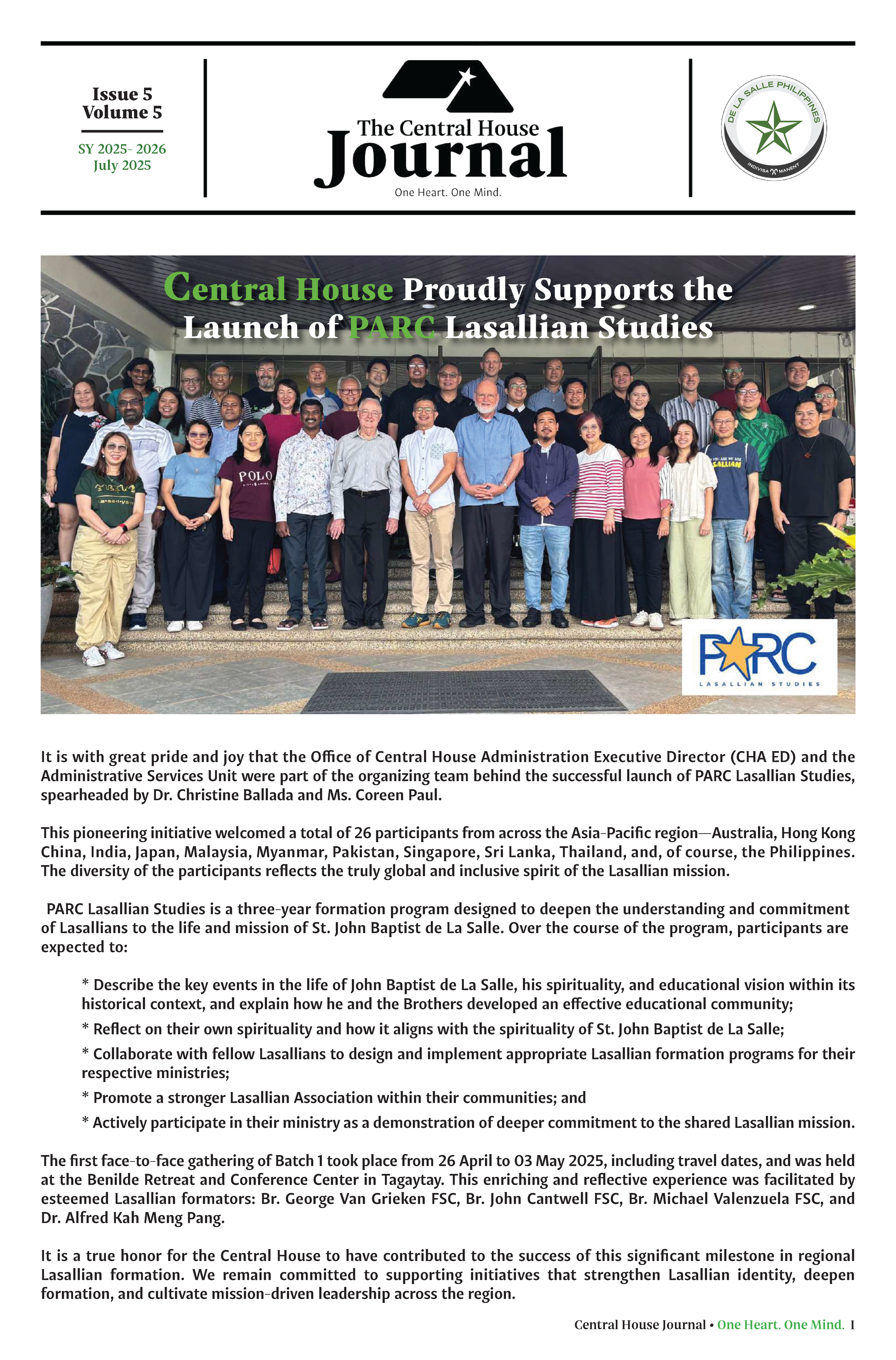 Issue 5
Volume 5

SY 2025- 2026
July 2025

The Central House
Journal
One Heart. One Mind.

DE LA SALLE PHILIPPINES
INDIVISA MANENT

Central House Proudly Supports the Launch of PARC Lasallian Studies

POLO

YOU ARE WE ARE LASALLIAN

PARC
LASALLIAN STUDIES

It is with great pride and joy that the Office of Central House Administration Executive Director (CHA ED) and the Administrative Services Unit were part of the organizing team behind the successful launch of PARC Lasallian Studies, spearheaded by Dr. Christine Ballada and Ms. Coreen Paul.

This pioneering initiative welcomed a total of 26 participants from across the Asia-Pacific region—Australia, Hong Kong China, India, Japan, Malaysia, Myanmar, Pakistan, Singapore, Sri Lanka, Thailand, and, of course, the Philippines. The diversity of the participants reflects the truly global and inclusive spirit of the Lasallian mission.

PARC Lasallian Studies is a three-year formation program designed to deepen the understanding and commitment of Lasallians to the life and mission of St. John Baptist de La Salle. Over the course of the program, participants are expected to:

* Describe the key events in the life of John Baptist de La Salle, his spirituality, and educational vision within its historical context, and explain how he and the Brothers developed an effective educational community;

* Reflect on their own spirituality and how it aligns with the spirituality of St. John Baptist de La Salle;

* Collaborate with fellow Lasallians to design and implement appropriate Lasallian formation programs for their respective ministries;

* Promote a stronger Lasallian Association within their communities; and

* Actively participate in their ministry as a demonstration of deeper commitment to the shared Lasallian mission.

The first face-to-face gathering of Batch 1 took place from 26 April to 03 May 2025, including travel dates, and was held at the Benilde Retreat and Conference Center in Tagaytay. This enriching and reflective experience was facilitated by esteemed Lasallian formators: Br. George Van Grieken FSC, Br. John Cantwell FSC, Br. Michael Valenzuela FSC, and Dr. Alfred Kah Meng Pang.

It is a true honor for the Central House to have contributed to the success of this significant milestone in regional Lasallian formation. We remain committed to supporting initiatives that strengthen Lasallian identity, deepen formation, and cultivate mission-driven leadership across the region.

Central House Journal • One Heart. One Mind. 1